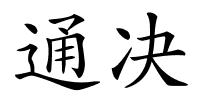 通决